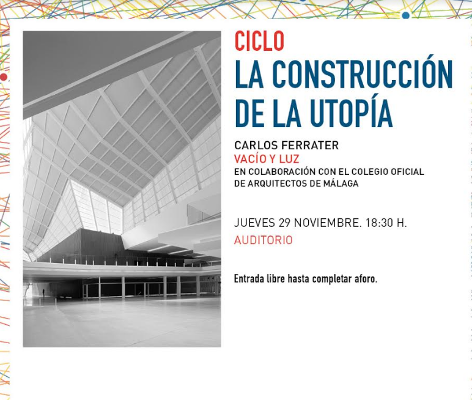 CICLO
LA CONSTRUCCIÓN DE LA UTOPÍA

CARLOS FERRATER
VACÍO Y LUZ
EN COLABORACIÓN CON EL COLEGIO OFICIAL DE ARQUITECTOS DE MÁLAGA

JUEVES 29 NOVIEMBRE. 18:30 H.
AUDITORIO

Entrada libre hasta completar aforo.